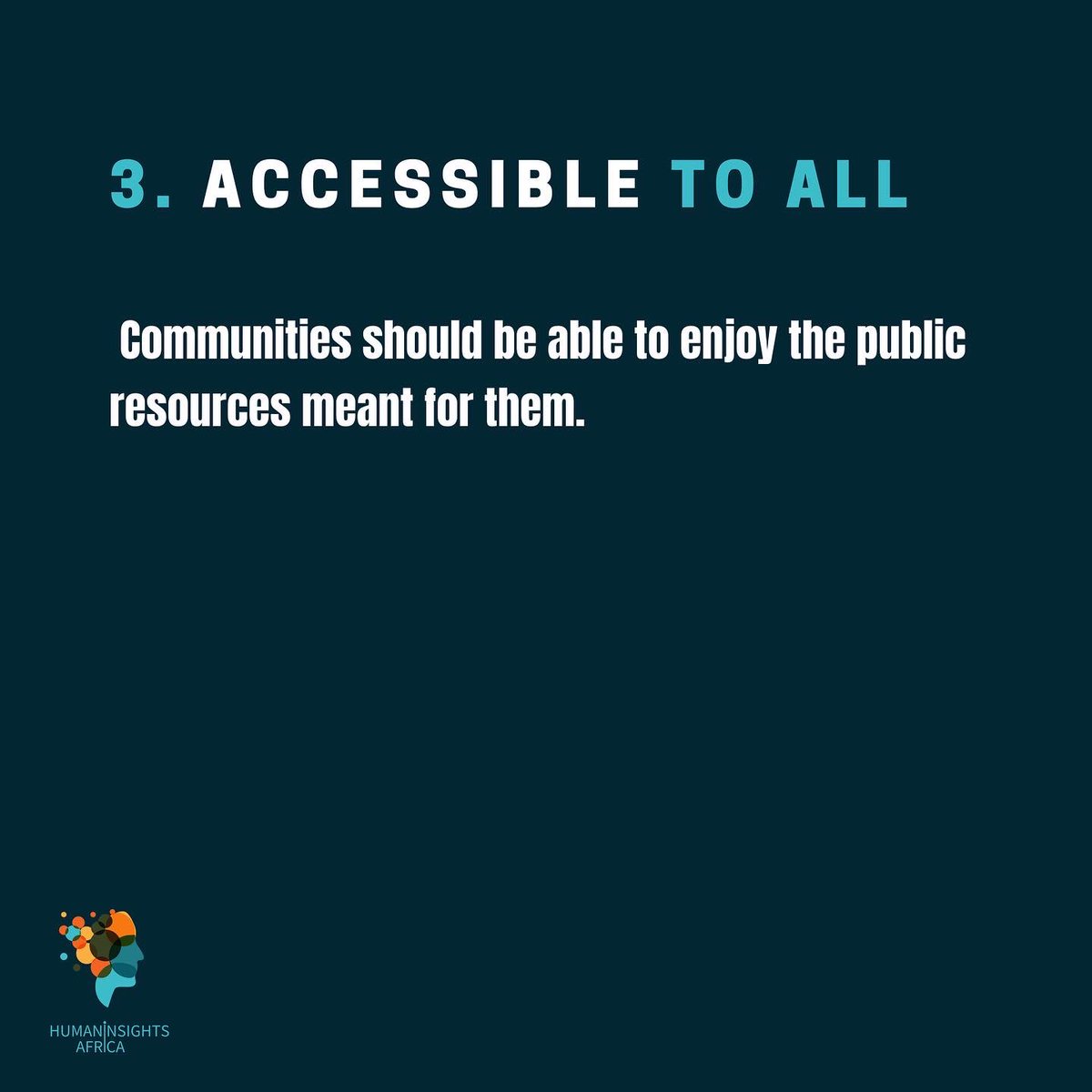 3. ACCESSIBLE TO ALL

Communities should be able to enjoy the public resources meant for them.

HUMAN INSIGHTS AFRICA